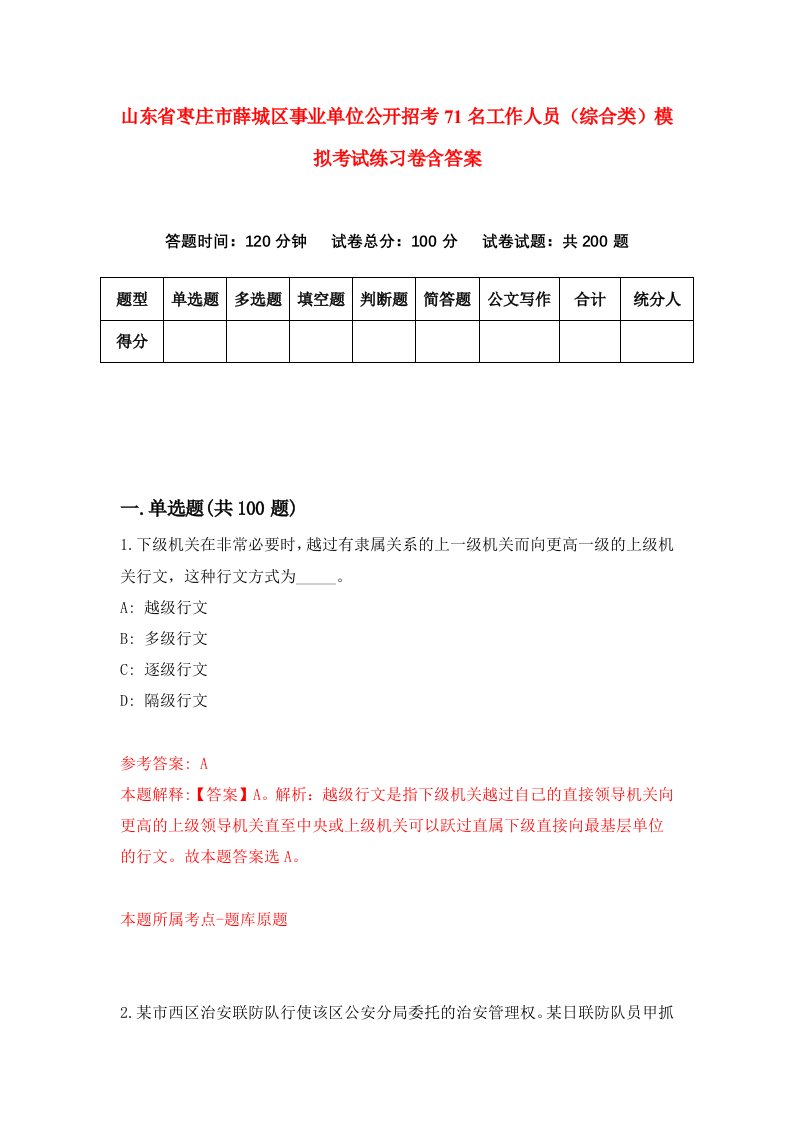 山东省枣庄市薛城区事业单位公开招考71名工作人员（综合类）模拟考试练习卷含答案

答题时间：120分钟　试卷总分：100分　试卷试题：共200题

| 题型 | 单选题 | 多选题 | 填空题 | 判断题 | 简答题 | 公文写作 | 合计 | 统分人 |
|---|---|---|---|---|---|---|---|---|
| 得分 | | | | | | | | |

一.单选题(共100题)

1.下级机关在非常必要时，越过有隶属关系的上一级机关而向更高一级的上级机关行文，这种行文方式为_____。

A: 越级行文

B: 多级行文

C: 逐级行文

D: 隔级行文

参考答案: A

本题解释:【答案】A。解析：越级行文是指下级机关越过自己的直接领导机关向更高的上级领导机关直至中央或上级机关可以跃过直属下级直接向最基层单位的行文。故本题答案选A。

本题所属考点-题库原题

2.某市西区治安联防队行使该区公安分局委托的治安管理权。某日联防队员甲抓